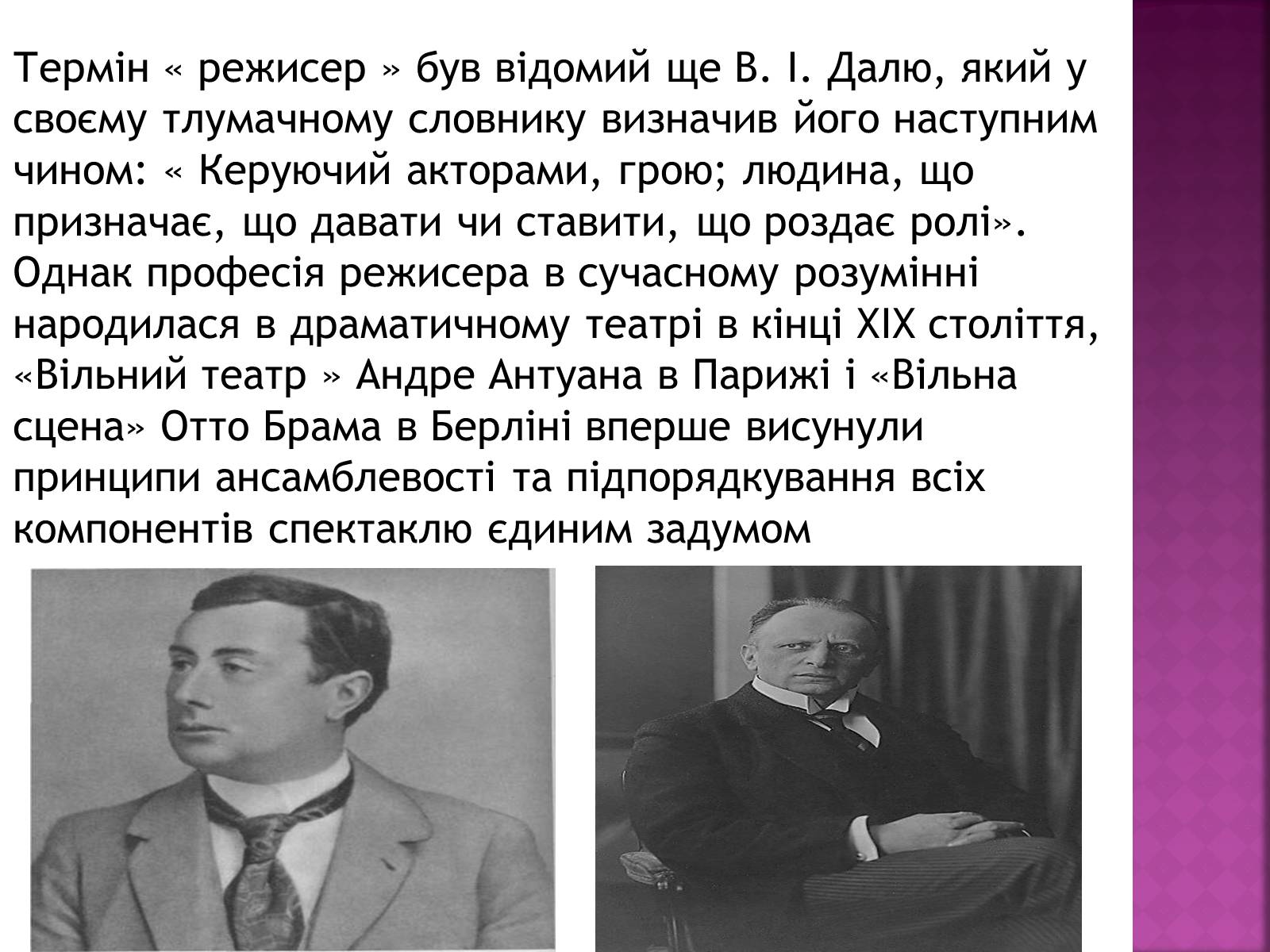 Термін « режисер » був відомий ще В. І. Далю, який у своєму тлумачному словнику визначив його наступним чином: « Керуючий акторами, грою; людина, що призначає, що давати чи ставити, що роздає ролі». Однак професія режисера в сучасному розумінні народилася в драматичному театрі в кінці XIX століття, «Вільний театр » Андре Антуана в Парижі і «Вільна сцена» Отто Брама в Берліні вперше висунули принципи ансамблевості та підпорядкування всіх компонентів спектаклю єдиним задумом